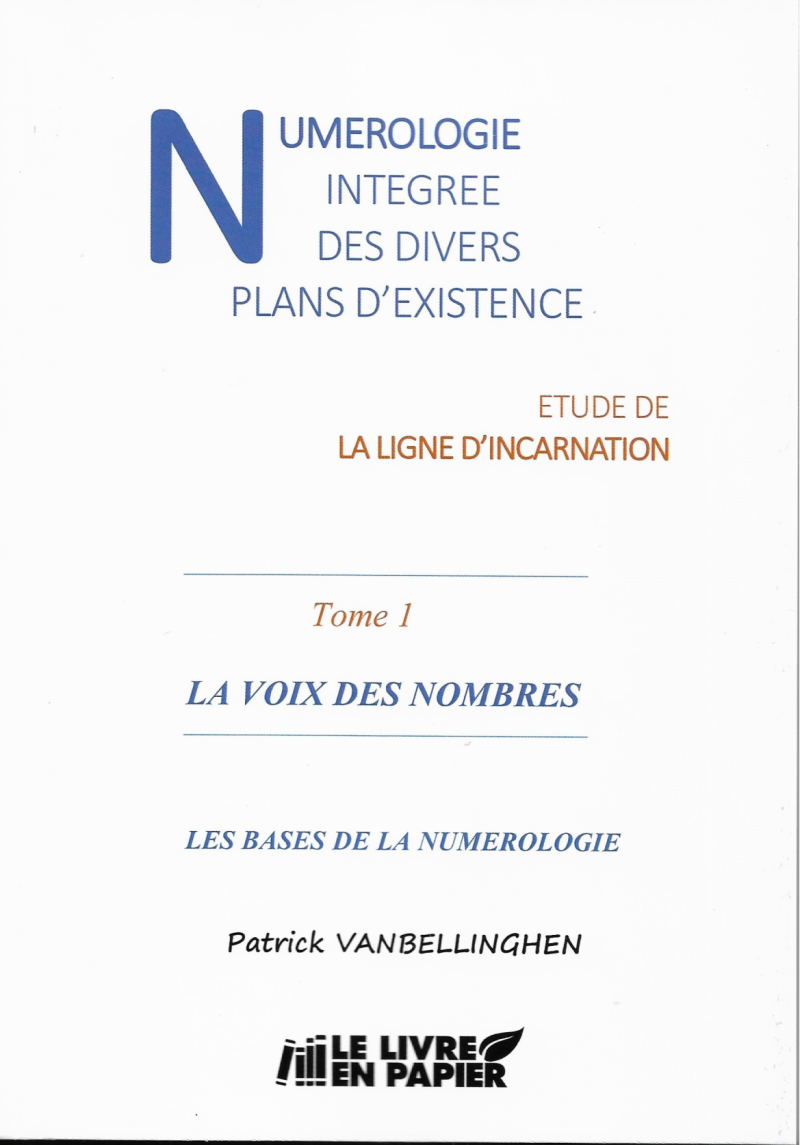 NUMEROLOGIE
INTEGREE
DES DIVERS
PLANS D'EXISTENCE

ETUDE DE
LA LIGNE D'INCARNATION

Tome 1

LA VOIX DES NOMBRES

LES BASES DE LA NUMEROLOGIE

Patrick VANBELLINGHEN

LE LIVRE
EN PAPIER